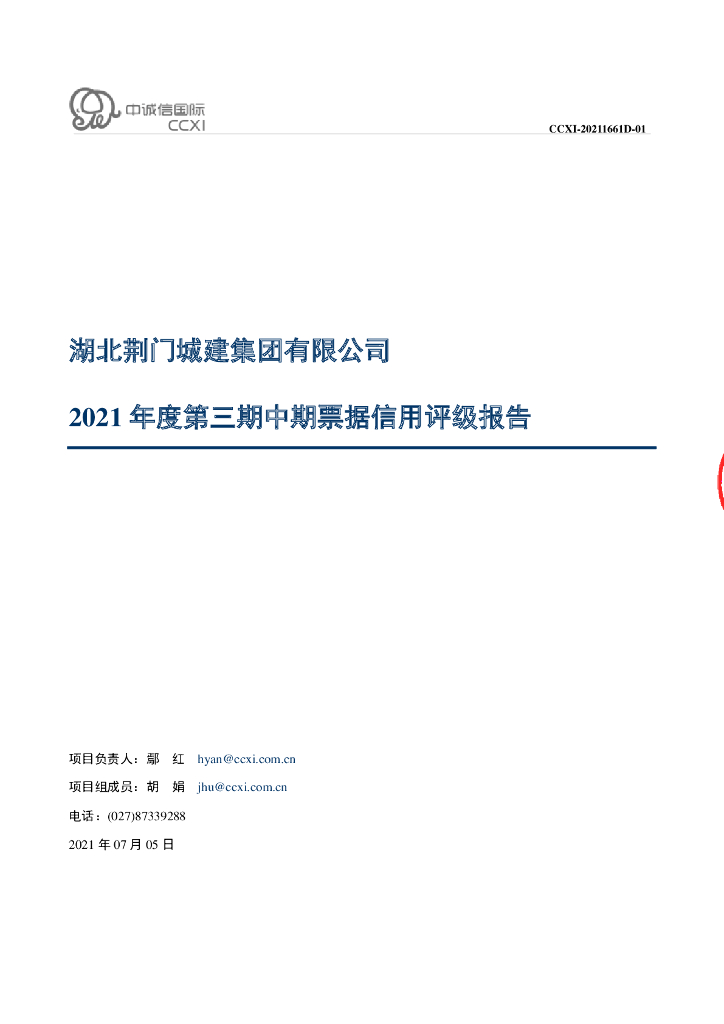 中诚信国际
CCXI

CCXI-20211661D-01

湖北荆门城建集团有限公司

2021年度第三期中期票据信用评级报告

项目负责人：鄢 红 hyan@ccxi.com.cn

项目组成员：胡 娟 jhu@ccxi.com.cn

电话：(027)87339288

2021年07月05日